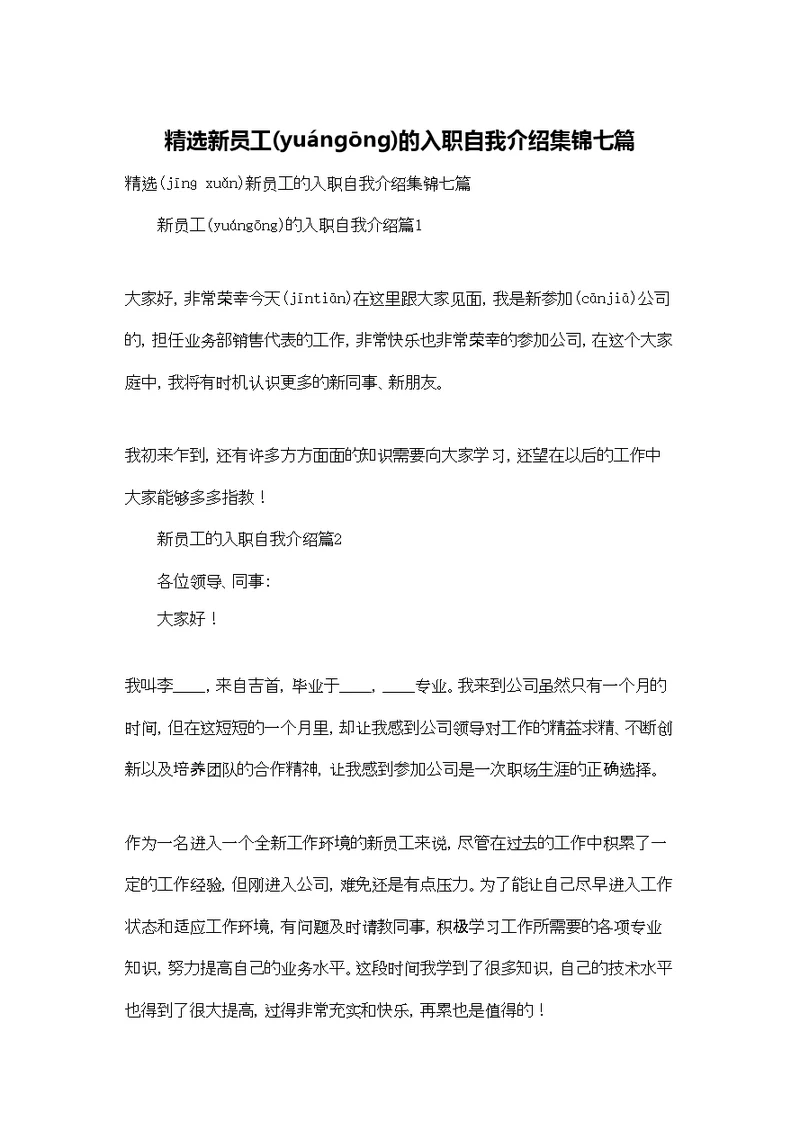 精选新员工(yuángōng)的入职自我介绍集锦七篇

精选(jīng xuǎn)新员工的入职自我介绍集锦七篇

新员工(yuángōng)的入职自我介绍篇1

大家好，非常荣幸今天(jīntiān)在这里跟大家见面，我是新参加(cānjiā)公司的，担任业务部销售代表的工作，非常快乐也非常荣幸的参加公司，在这个大家庭中，我将有时机认识更多的新同事、新朋友。

我初来乍到，还有许多方方面面的知识需要向大家学习，还望在以后的工作中大家能够多多指教！

新员工的入职自我介绍篇2

各位领导、同事：

大家好！

我叫李____，来自吉首，毕业于____，____专业。我来到公司虽然只有一个月的时间，但在这短短的一个月里，却让我感到公司领导对工作的精益求精、不断创新以及培养团队的合作精神，让我感到参加公司是一次职场生涯的正确选择。

作为一名进入一个全新工作环境的新员工来说，尽管在过去的工作中积累了一定的工作经验，但刚进入公司，难免还是有点压力。为了能让自己尽早进入工作状态和适应工作环境，有问题及时请教同事，积极学习工作所需要的各项专业知识，努力提高自己的业务水平。这段时间我学到了很多知识，自己的技术水平也得到了很大提高，过得非常充实和快乐，再累也是值得的！